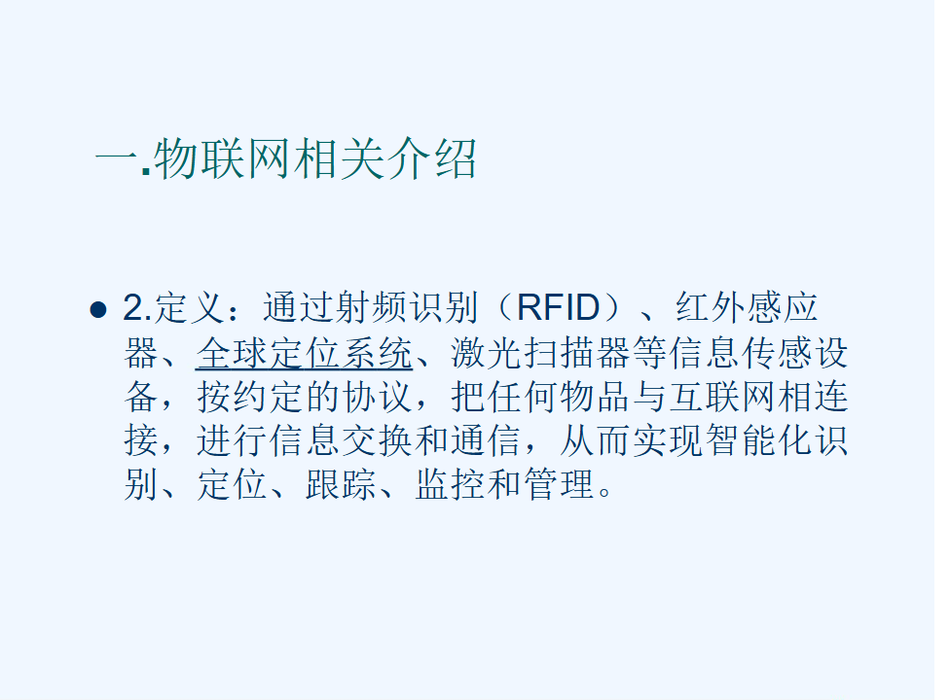 一.物联网相关介绍

• 2.定义：通过射频识别（RFID）、红外感应器、全球定位系统、激光扫描器等信息传感设备，按约定的协议，把任何物品与互联网相连接，进行信息交换和通信，从而实现智能化识别、定位、跟踪、监控和管理。